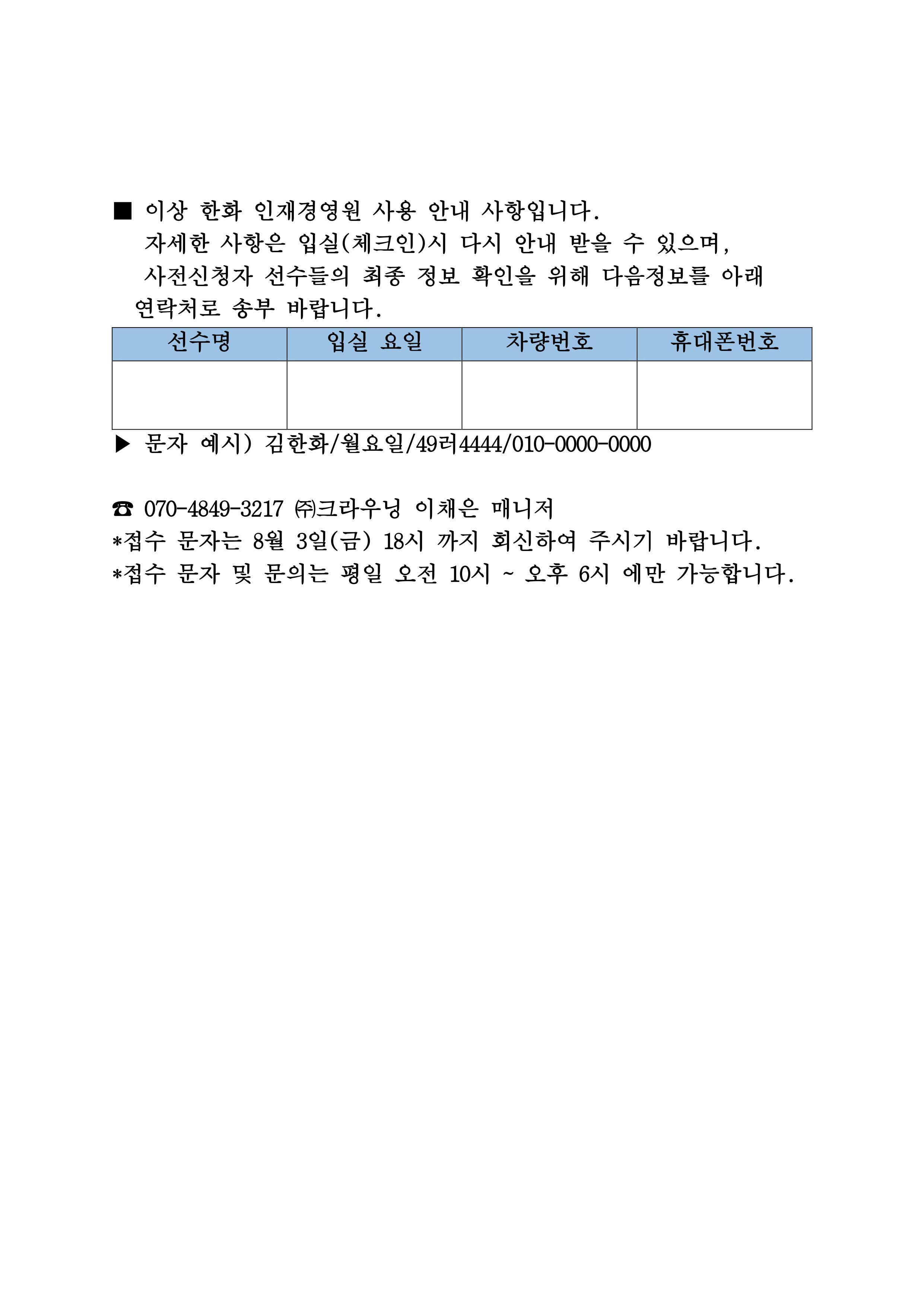 ■ 이상 한화 인재경영원 사용 안내 사항입니다.
자세한 사항은 입실(체크인)시 다시 안내 받을 수 있으며,
사전신청자 선수들의 최종 정보 확인을 위해 다음정보를 아래 연락처로 송부 바랍니다.

| 선수명 | 입실 요일 | 차량번호 | 휴대폰번호 |
|---|---|---|---|
|  |  |  |  |

▶ 문자 예시) 김한화/월요일/49러4444/010-0000-0000

☎ 070-4849-3217 ㈜크라우닝 이채은 매니저
*접수 문자는 8월 3일(금) 18시 까지 회신하여 주시기 바랍니다.
*접수 문자 및 문의는 평일 오전 10시 ~ 오후 6시 에만 가능합니다.